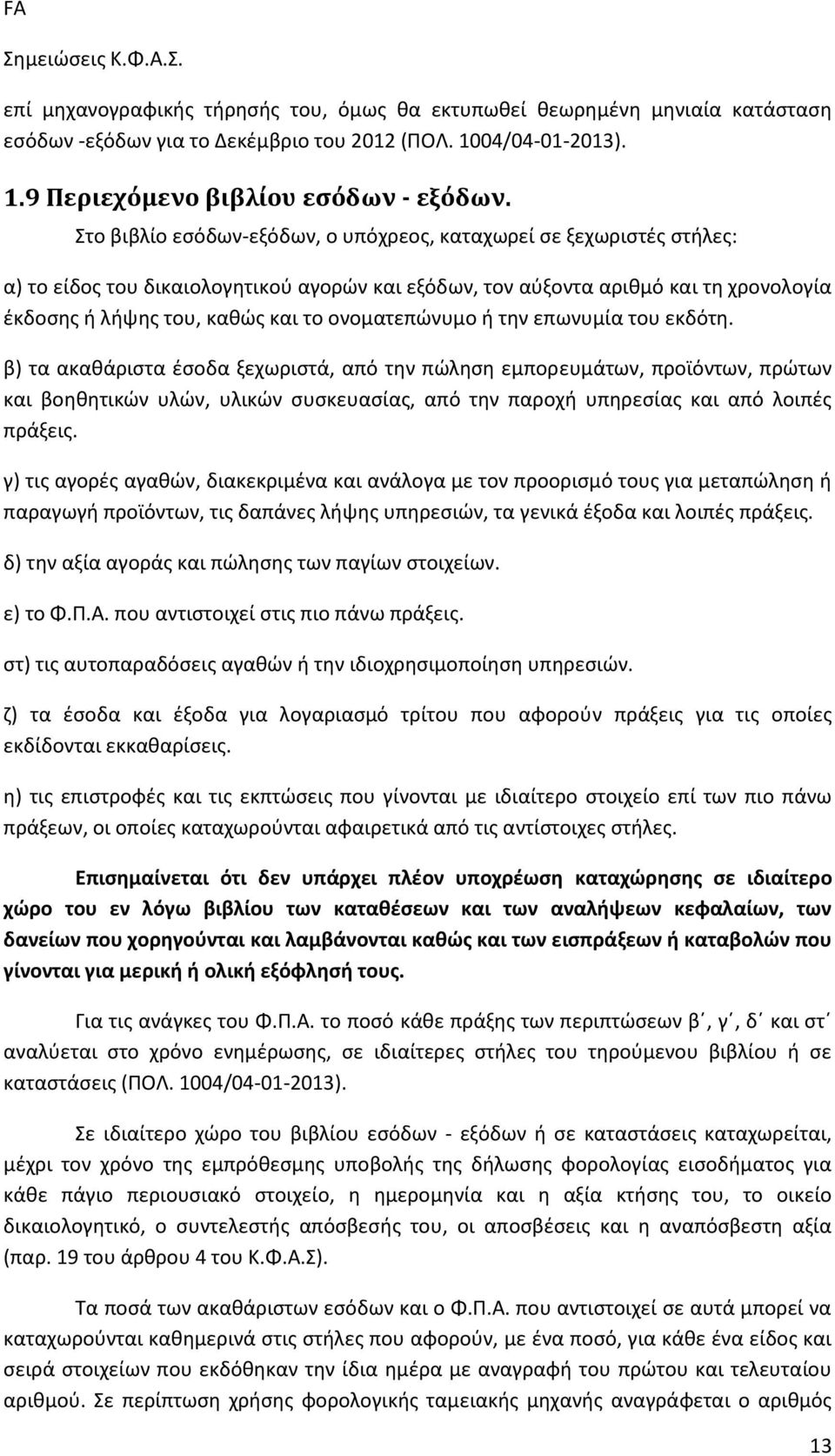 FA

Σημειώσεις Κ.Φ.Α.Σ.

επί μηχανογραφικής τήρησής του, όμως θα εκτυπωθεί θεωρημένη μηνιαία κατάσταση εσόδων -εξόδων για το Δεκέμβριο του 2012 (ΠΟΛ. 1004/04-01-2013).

1.9 Περιεχόμενο βιβλίου εσόδων - εξόδων.

Στο βιβλίο εσόδων-εξόδων, ο υπόχρεος, καταχωρεί σε ξεχωριστές στήλες:

α) το είδος του δικαιολογητικού αγορών και εξόδων, τον αύξοντα αριθμό και τη χρονολογία έκδοσης ή λήψης του, καθώς και το ονοματεπώνυμο ή την επωνυμία του εκδότη.

β) τα ακαθάριστα έσοδα ξεχωριστά, από την πώληση εμπορευμάτων, προϊόντων, πρώτων και βοηθητικών υλών, υλικών συσκευασίας, από την παροχή υπηρεσίας και από λοιπές πράξεις.

γ) τις αγορές αγαθών, διακεκριμένα και ανάλογα με τον προορισμό τους για μεταπώληση ή παραγωγή προϊόντων, τις δαπάνες λήψης υπηρεσιών, τα γενικά έξοδα και λοιπές πράξεις.

δ) την αξία αγοράς και πώλησης των παγίων στοιχείων.

ε) το Φ.Π.Α. που αντιστοιχεί στις πιο πάνω πράξεις.

στ) τις αυτοπαραδόσεις αγαθών ή την ιδιοχρησιμοποίηση υπηρεσιών.

ζ) τα έσοδα και έξοδα για λογαριασμό τρίτου που αφορούν πράξεις για τις οποίες εκδίδονται εκκαθαρίσεις.

η) τις επιστροφές και τις εκπτώσεις που γίνονται με ιδιαίτερο στοιχείο επί των πιο πάνω πράξεων, οι οποίες καταχωρούνται αφαιρετικά από τις αντίστοιχες στήλες.

Επισημαίνεται ότι δεν υπάρχει πλέον υποχρέωση καταχώρησης σε ιδιαίτερο χώρο του εν λόγω βιβλίου των καταθέσεων και των αναλήψεων κεφαλαίων, των δανείων που χορηγούνται και λαμβάνονται καθώς και των εισπράξεων ή καταβολών που γίνονται για μερική ή ολική εξόφλησή τους.

Για τις ανάγκες του Φ.Π.Α. το ποσό κάθε πράξης των περιπτώσεων β΄, γ΄, δ΄ και στ΄ αναλύεται στο χρόνο ενημέρωσης, σε ιδιαίτερες στήλες του τηρούμενου βιβλίου ή σε καταστάσεις (ΠΟΛ. 1004/04-01-2013).

Σε ιδιαίτερο χώρο του βιβλίου εσόδων - εξόδων ή σε καταστάσεις καταχωρείται, μέχρι τον χρόνο της εμπρόθεσμης υποβολής της δήλωσης φορολογίας εισοδήματος για κάθε πάγιο περιουσιακό στοιχείο, η ημερομηνία και η αξία κτήσης του, το οικείο δικαιολογητικό, ο συντελεστής απόσβεσής του, οι αποσβέσεις και η αναπόσβεστη αξία (παρ. 19 του άρθρου 4 του Κ.Φ.Α.Σ).

Τα ποσά των ακαθάριστων εσόδων και ο Φ.Π.Α. που αντιστοιχεί σε αυτά μπορεί να καταχωρούνται καθημερινά στις στήλες που αφορούν, με ένα ποσό, για κάθε ένα είδος και σειρά στοιχείων που εκδόθηκαν την ίδια ημέρα με αναγραφή του πρώτου και τελευταίου αριθμού. Σε περίπτωση χρήσης φορολογικής ταμειακής μηχανής αναγράφεται ο αριθμός

13